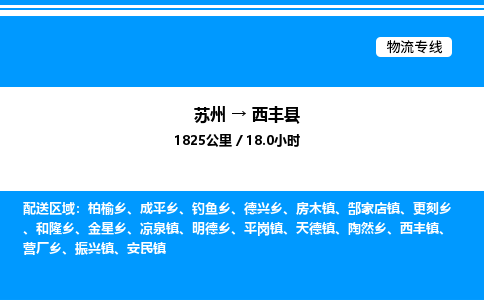 物流专线

苏州 → 西丰县

1825公里 / 18.0小时

配送区域：柏榆乡、成平乡、钓鱼乡、德兴乡、房木镇、郜家店镇、更刻乡、和隆乡、金星乡、凉泉镇、明德乡、平岗镇、天德镇、陶然乡、西丰镇、营厂乡、振兴镇、安民镇